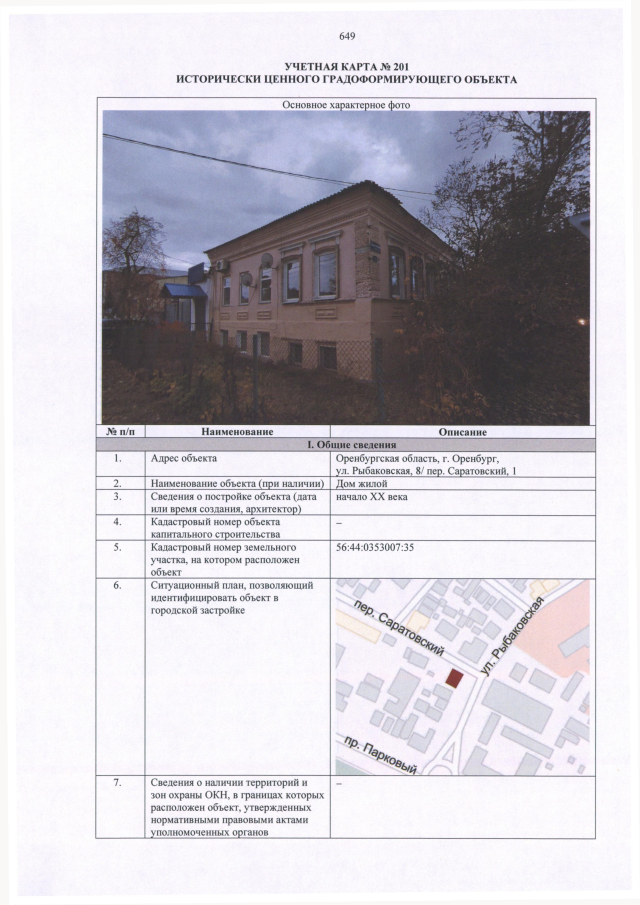 649

УЧЕТНАЯ КАРТА № 201
ИСТОРИЧЕСКИ ЦЕННОГО ГРАДОФОРМИРУЮЩЕГО ОБЪЕКТА

Основное характерное фото

| № п/п | Наименование | Описание |
|---|---|---|
| | I. Общие сведения | |
| 1. | Адрес объекта | Оренбургская область, г. Оренбург, ул. Рыбаковская, 8/ пер. Саратовский, 1 |
| 2. | Наименование объекта (при наличии) | Дом жилой |
| 3. | Сведения о постройке объекта (дата или время создания, архитектор) | начало XX века |
| 4. | Кадастровый номер объекта капитального строительства | – |
| 5. | Кадастровый номер земельного участка, на котором расположен объект | 56:44:0353007:35 |
| 6. | Ситуационный план, позволяющий идентифицировать объект в городской застройке | пер. Саратовский ул. Рыбаковская пр. Парковый |
| 7. | Сведения о наличии территорий и зон охраны ОКН, в границах которых расположен объект, утвержденных нормативными правовыми актами уполномоченных органов | – |